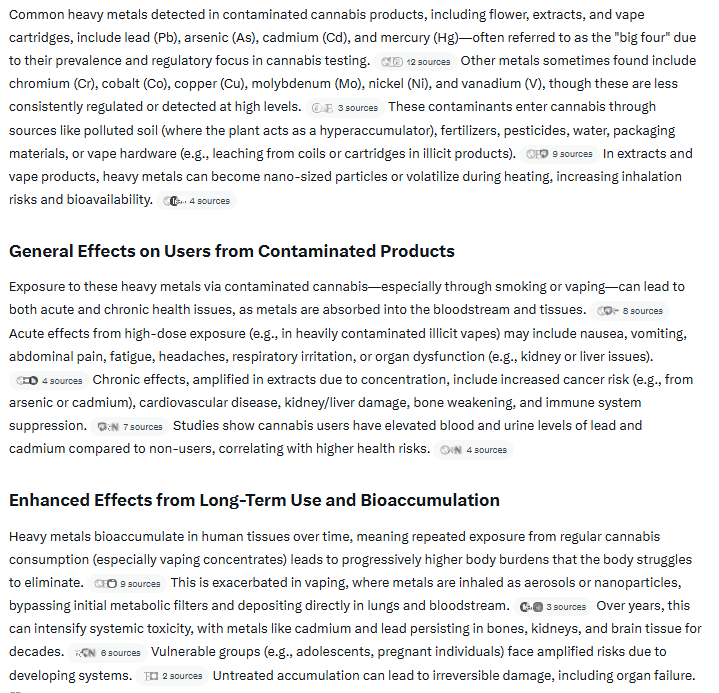 Common heavy metals detected in contaminated cannabis products, including flower, extracts, and vape cartridges, include lead (Pb), arsenic (As), cadmium (Cd), and mercury (Hg)—often referred to as the "big four" due to their prevalence and regulatory focus in cannabis testing. 12 sources Other metals sometimes found include chromium (Cr), cobalt (Co), copper (Cu), molybdenum (Mo), nickel (Ni), and vanadium (V), though these are less consistently regulated or detected at high levels. 3 sources These contaminants enter cannabis through sources like polluted soil (where the plant acts as a hyperaccumulator), fertilizers, pesticides, water, packaging materials, or vape hardware (e.g., leaching from coils or cartridges in illicit products). 9 sources In extracts and vape products, heavy metals can become nano-sized particles or volatilize during heating, increasing inhalation risks and bioavailability. 4 sources

General Effects on Users from Contaminated Products

Exposure to these heavy metals via contaminated cannabis—especially through smoking or vaping—can lead to both acute and chronic health issues, as metals are absorbed into the bloodstream and tissues. 8 sources Acute effects from high-dose exposure (e.g., in heavily contaminated illicit vapes) may include nausea, vomiting, abdominal pain, fatigue, headaches, respiratory irritation, or organ dysfunction (e.g., kidney or liver issues). 4 sources Chronic effects, amplified in extracts due to concentration, include increased cancer risk (e.g., from arsenic or cadmium), cardiovascular disease, kidney/liver damage, bone weakening, and immune system suppression. 7 sources Studies show cannabis users have elevated blood and urine levels of lead and cadmium compared to non-users, correlating with higher health risks. 4 sources

Enhanced Effects from Long-Term Use and Bioaccumulation

Heavy metals bioaccumulate in human tissues over time, meaning repeated exposure from regular cannabis consumption (especially vaping concentrates) leads to progressively higher body burdens that the body struggles to eliminate. 9 sources This is exacerbated in vaping, where metals are inhaled as aerosols or nanoparticles, bypassing initial metabolic filters and depositing directly in lungs and bloodstream. 3 sources Over years, this can intensify systemic toxicity, with metals like cadmium and lead persisting in bones, kidneys, and brain tissue for decades. 6 sources Vulnerable groups (e.g., adolescents, pregnant individuals) face amplified risks due to developing systems. 2 sources Untreated accumulation can lead to irreversible damage, including organ failure.